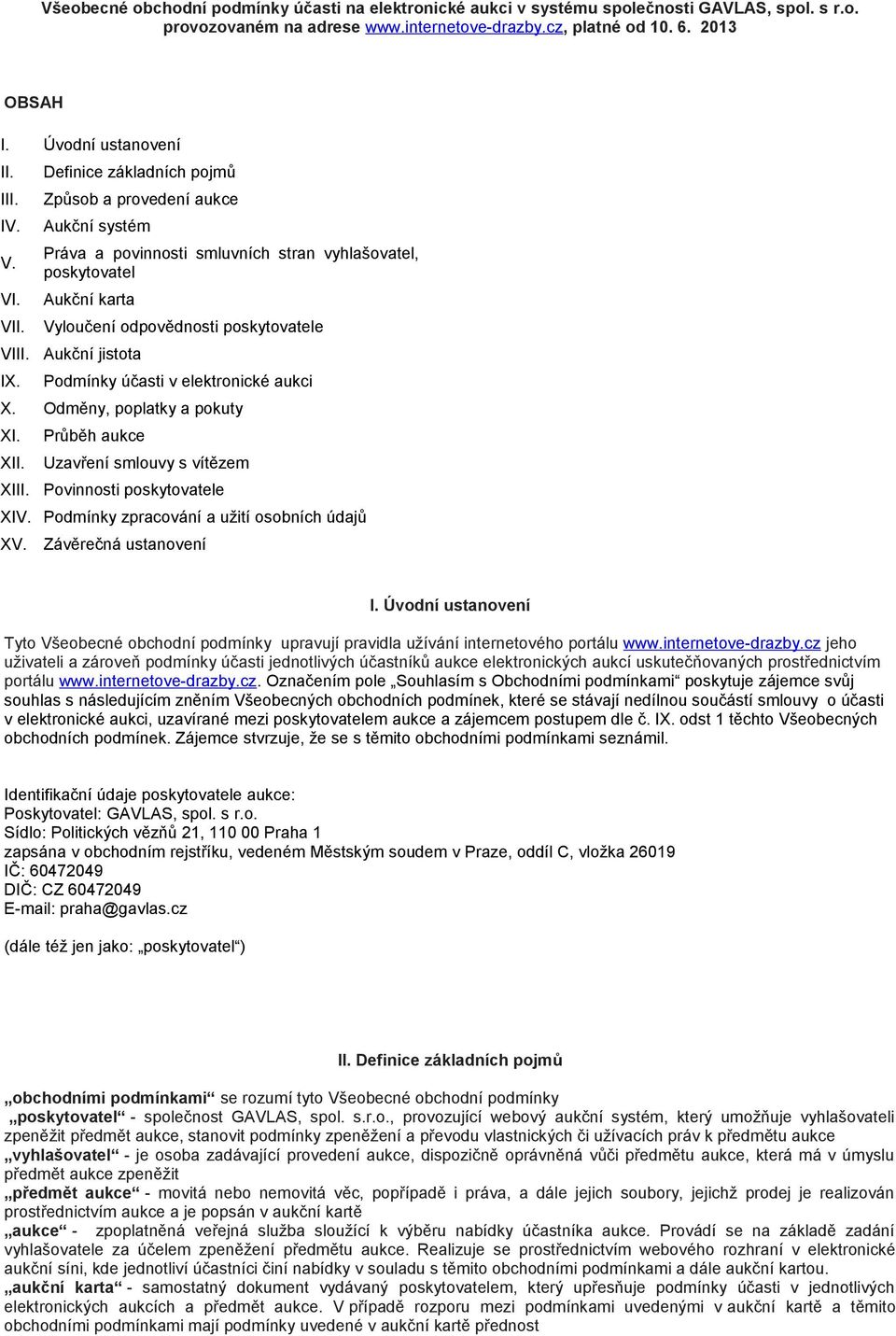 Všeobecné obchodní podmínky účasti na elektronické aukci v systému společnosti GAVLAS, spol. s r.o. provozovaném na adrese www.internetove-drazby.cz, platné od 10. 6. 2013

OBSAH

I. Úvodní ustanovení
II. Definice základních pojmů
III. Způsob a provedení aukce
IV. Aukční systém
V. Práva a povinnosti smluvních stran vyhlašovatel, poskytovatel
VI. Aukční karta
VII. Vyloučení odpovědnosti poskytovatele
VIII. Aukční jistota
IX. Podmínky účasti v elektronické aukci
X. Odměny, poplatky a pokuty
XI. Průběh aukce
XII. Uzavření smlouvy s vítězem
XIII. Povinnosti poskytovatele
XIV. Podmínky zpracování a užití osobních údajů
XV. Závěrečná ustanovení

I. Úvodní ustanovení

Tyto Všeobecné obchodní podmínky upravují pravidla užívání internetového portálu www.internetove-drazby.cz jeho uživateli a zároveň podmínky účasti jednotlivých účastníků aukce elektronických aukcí uskutečňovaných prostřednictvím portálu www.internetove-drazby.cz. Označením pole „Souhlasím s Obchodními podmínkami“ poskytuje zájemce svůj souhlas s následujícím zněním Všeobecných obchodních podmínek, které se stávají nedílnou součástí smlouvy o účasti v elektronické aukci, uzavírané mezi poskytovatelem aukce a zájemcem postupem dle č. IX. odst 1 těchto Všeobecných obchodních podmínek. Zájemce stvrzuje, že se s těmito obchodními podmínkami seznámil.

Identifikační údaje poskytovatele aukce:
Poskytovatel: GAVLAS, spol. s r.o.
Sídlo: Politických vězňů 21, 110 00 Praha 1
zapsána v obchodním rejstříku, vedeném Městským soudem v Praze, oddíl C, vložka 26019
IČ: 60472049
DIČ: CZ 60472049
E-mail: praha@gavlas.cz

(dále též jen jako: „poskytovatel“)

II. Definice základních pojmů

„obchodními podmínkami“ se rozumí tyto Všeobecné obchodní podmínky
„poskytovatel“ - společnost GAVLAS, spol. s.r.o., provozující webový aukční systém, který umožňuje vyhlašovateli zpeněžit předmět aukce, stanovit podmínky zpeněžení a převodu vlastnických či užívacích práv k předmětu aukce
„vyhlašovatel“ - je osoba zadávající provedení aukce, dispozičně oprávněná vůči předmětu aukce, která má v úmyslu předmět aukce zpeněžit
„předmět aukce“ - movitá nebo nemovitá věc, popřípadě i práva, a dále jejich soubory, jejichž prodej je realizován prostřednictvím aukce a je popsán v aukční kartě
„aukce“ - zpoplatněná veřejná služba sloužící k výběru nabídky účastníka aukce. Provádí se na základě zadání vyhlašovatele za účelem zpeněžení předmětu aukce. Realizuje se prostřednictvím webového rozhraní v elektronické aukční síni, kde jednotliví účastníci činí nabídky v souladu s těmito obchodními podmínkami a dále aukční kartou.
„aukční karta“ - samostatný dokument vydávaný poskytovatelem, který upřesňuje podmínky účasti v jednotlivých elektronických aukcích a předmět aukce. V případě rozporu mezi podmínkami uvedenými v aukční kartě a těmito obchodními podmínkami mají podmínky uvedené v aukční kartě přednost